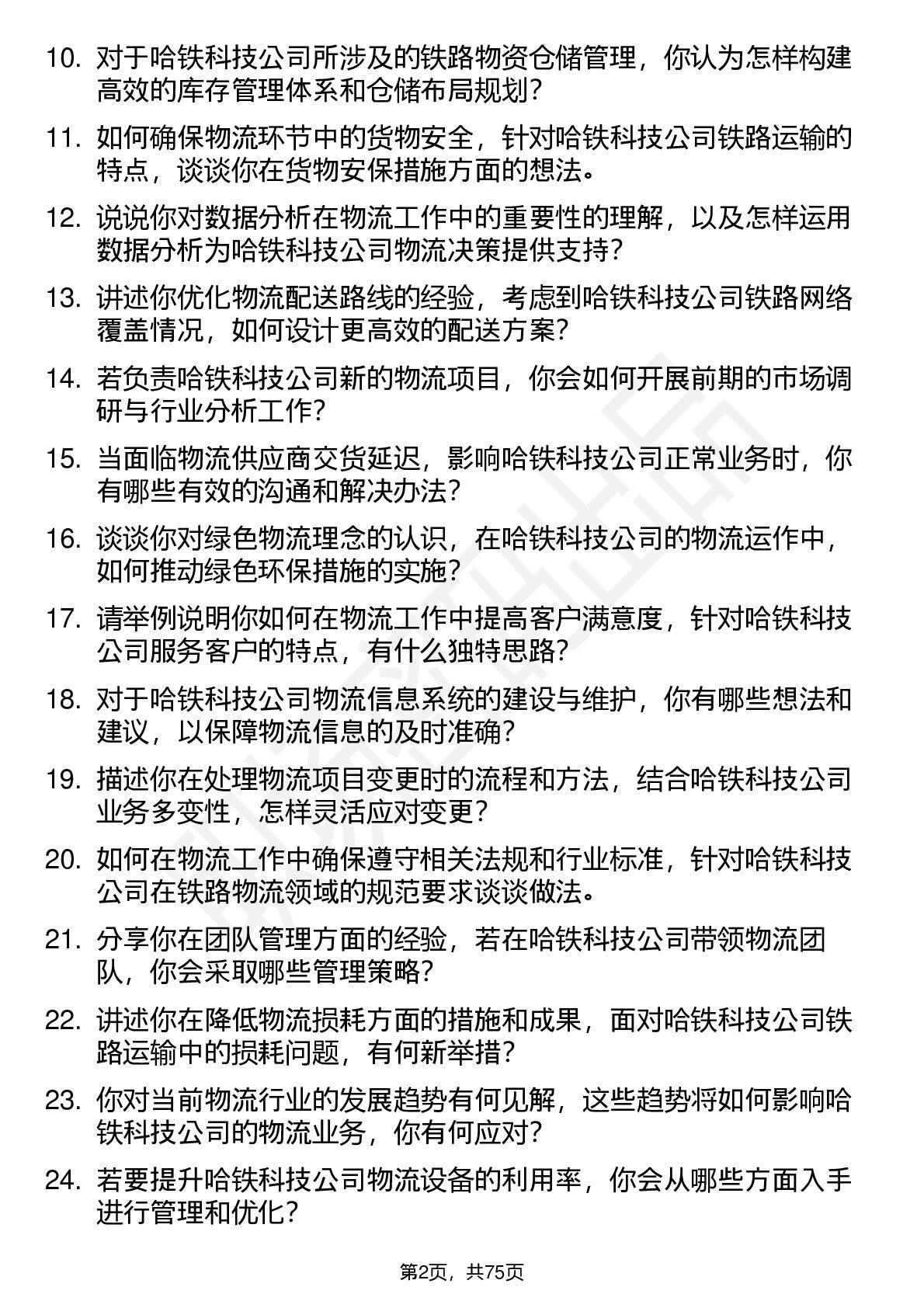 10. 对于哈铁科技公司所涉及的铁路物资仓储管理，你认为怎样构建高效的库存管理体系和仓储布局规划？

11. 如何确保物流环节中的货物安全，针对哈铁科技公司铁路运输的特点，谈谈你在货物安保措施方面的想法。

12. 说说你对数据分析在物流工作中的重要性的理解，以及怎样运用数据分析为哈铁科技公司物流决策提供支持？

13. 讲述你优化物流配送路线的经验，考虑到哈铁科技公司铁路网络覆盖情况，如何设计更高效的配送方案？

14. 若负责哈铁科技公司新的物流项目，你会如何开展前期的市场调研与行业分析工作？

15. 当面临物流供应商交货延迟，影响哈铁科技公司正常业务时，你有哪些有效的沟通和解决办法？

16. 谈谈你对绿色物流理念的认识，在哈铁科技公司的物流运作中，如何推动绿色环保措施的实施？

17. 请举例说明你如何在物流工作中提高客户满意度，针对哈铁科技公司服务客户的特点，有什么独特思路？

18. 对于哈铁科技公司物流信息系统的建设与维护，你有哪些想法和建议，以保障物流信息的及时准确？

19. 描述你在处理物流项目变更时的流程和方法，结合哈铁科技公司业务多变性，怎样灵活应对变更？

20. 如何在物流工作中确保遵守相关法规和行业标准，针对哈铁科技公司在铁路物流领域的规范要求谈谈做法。

21. 分享你在团队管理方面的经验，若在哈铁科技公司带领物流团队，你会采取哪些管理策略？

22. 讲述你在降低物流损耗方面的措施和成果，面对哈铁科技公司铁路运输中的损耗问题，有何新举措？

23. 你对当前物流行业的发展趋势有何见解，这些趋势将如何影响哈铁科技公司的物流业务，你有何应对？

24. 若要提升哈铁科技公司物流设备的利用率，你会从哪些方面入手进行管理和优化？

第2页，共75页